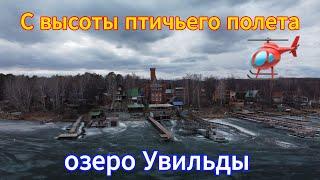 С высоты птичьего полета

озеро Увильды